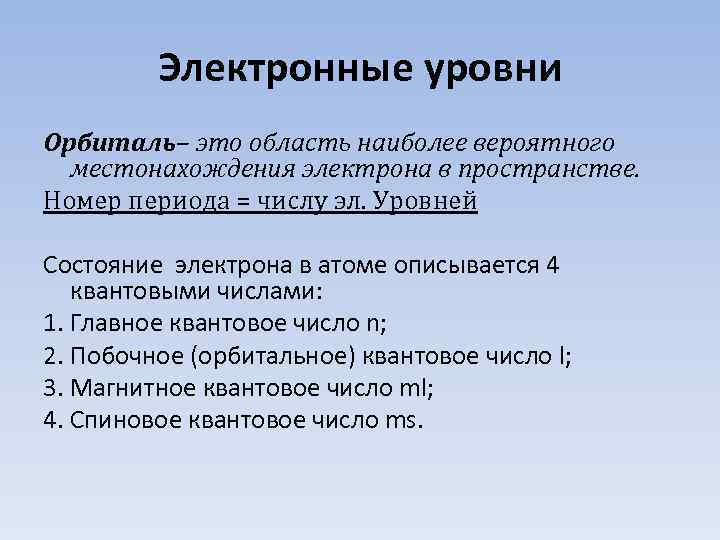 Электронные уровни

Орбиталь– это область наиболее вероятного местонахождения электрона в пространстве.

Номер периода = числу эл. Уровней

Состояние электрона в атоме описывается 4 квантовыми числами:

1. Главное квантовое число n;

2. Побочное (орбитальное) квантовое число l;

3. Магнитное квантовое число ml;

4. Спиновое квантовое число ms.